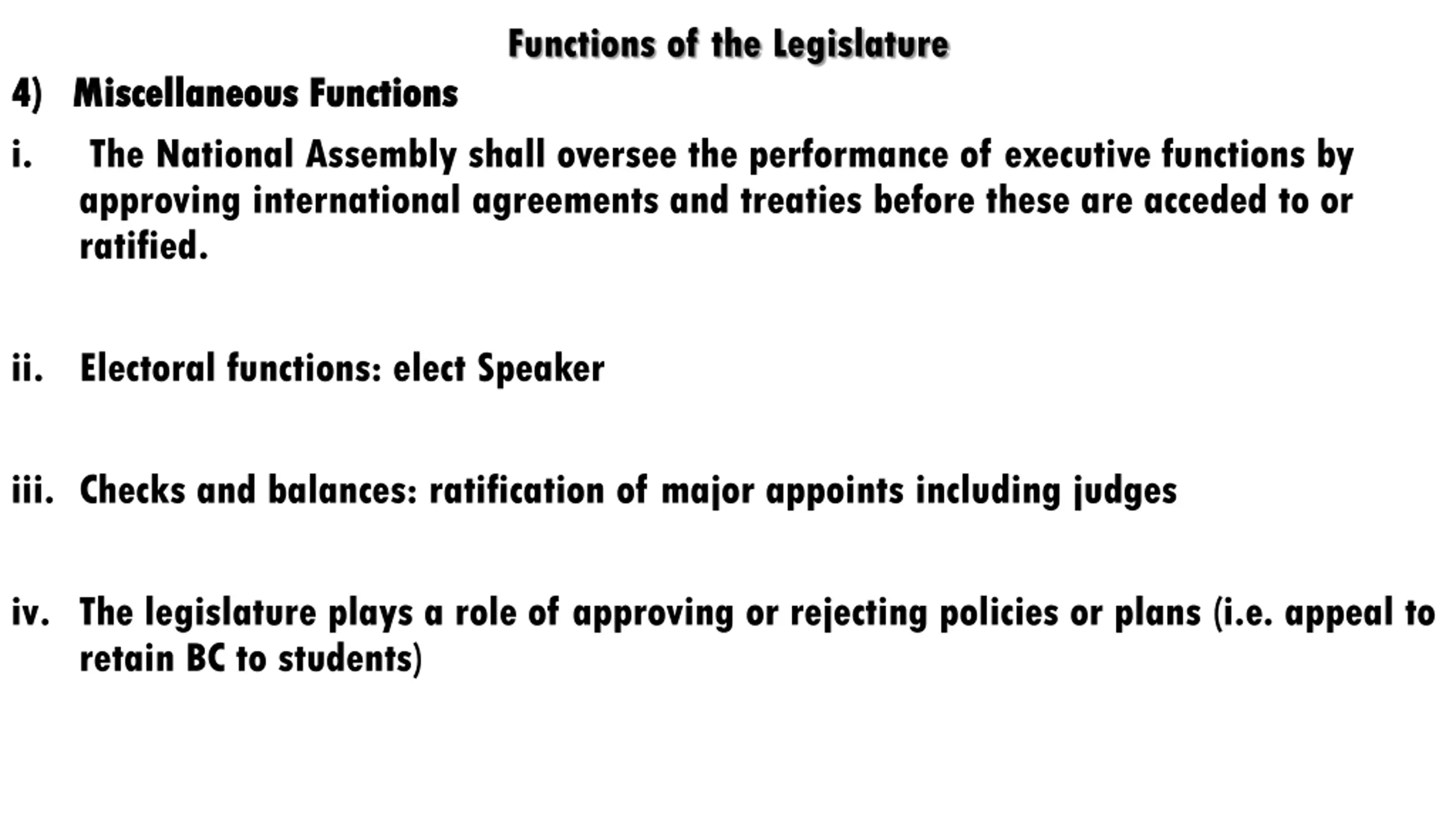 Functions of the Legislature

4) Miscellaneous Functions

i. The National Assembly shall oversee the performance of executive functions by approving international agreements and treaties before these are acceded to or ratified.

ii. Electoral functions: elect Speaker

iii. Checks and balances: ratification of major appoints including judges

iv. The legislature plays a role of approving or rejecting policies or plans (i.e. appeal to retain BC to students)